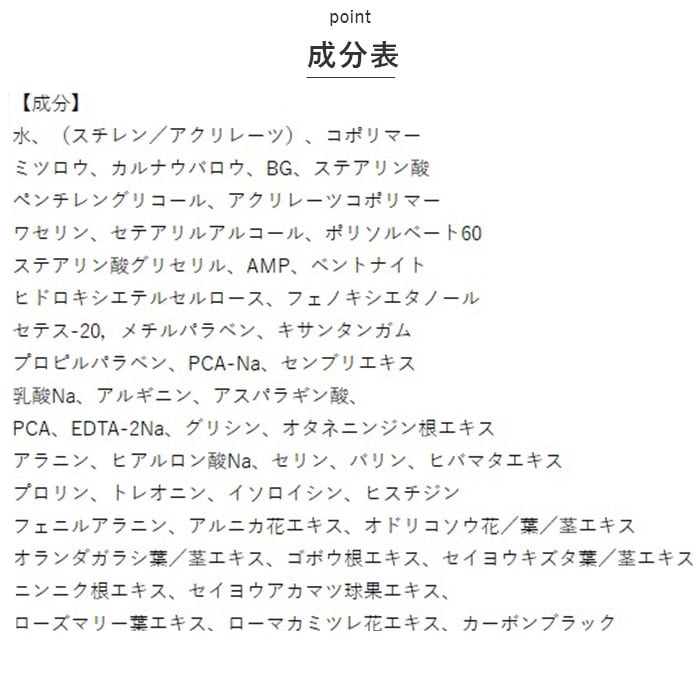 point
成分表

【成分】
水、（スチレン／アクリレーツ）、コポリマー
ミツロウ、カルナウバロウ、BG、ステアリン酸
ペンチレングリコール、アクリレーツコポリマー
ワセリン、セテアリルアルコール、ポリソルベート60
ステアリン酸グリセリル、AMP、ベントナイト
ヒドロキシエテルセルロース、フェノキシエタノール
セテス-20, メチルパラベン、キサンタンガム
プロピルパラベン、PCA-Na、センブリエキス
乳酸Na、アルギニン、アスパラギン酸、
PCA、EDTA-2Na、グリシン、オタネニンジン根エキス
アラニン、ヒアルロン酸Na、セリン、バリン、ヒバマタエキス
プロリン、トレオニン、イソロイシン、ヒスチジン
フェニルアラニン、アルニカ花エキス、オドリコソウ花／葉／茎エキス
オランダガラシ葉／茎エキス、ゴボウ根エキス、セイヨウキズタ葉／茎エキス
ニンニク根エキス、セイヨウアカマツ球果エキス、
ローズマリー葉エキス、ローマカミツレ花エキス、カーボンブラック